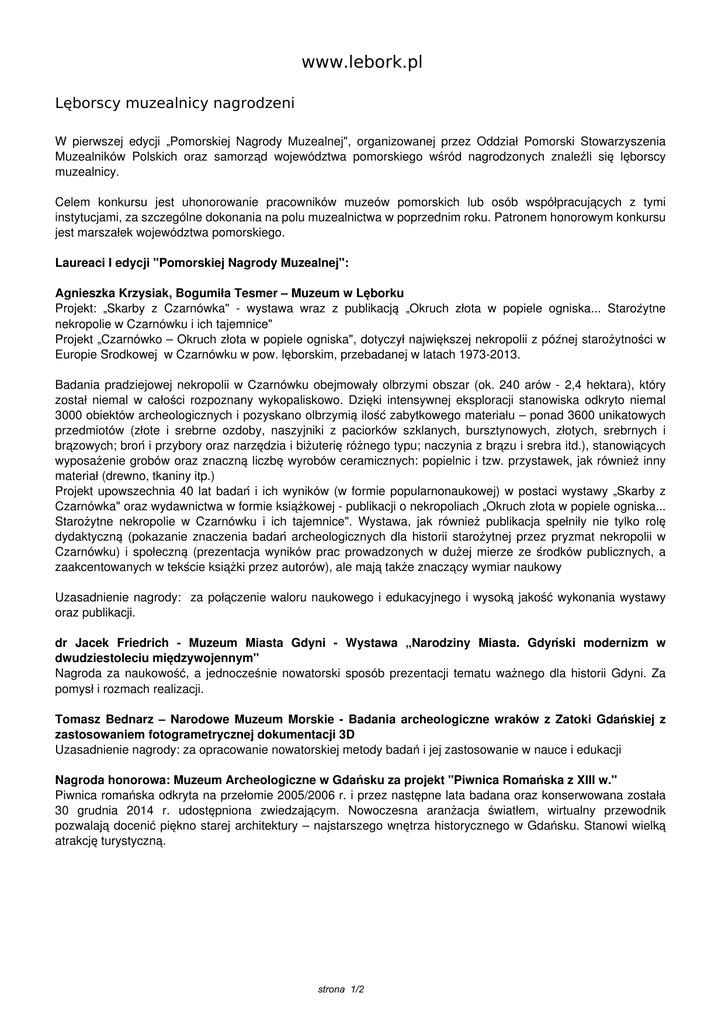 www.lebork.pl

Lęborscy muzealnicy nagrodzeni

W pierwszej edycji „Pomorskiej Nagrody Muzealnej", organizowanej przez Oddział Pomorski Stowarzyszenia Muzealników Polskich oraz samorząd województwa pomorskiego wśród nagrodzonych znaleźli się lęborscy muzealnicy.

Celem konkursu jest uhonorowanie pracowników muzeów pomorskich lub osób współpracujących z tymi instytucjami, za szczególne dokonania na polu muzealnictwa w poprzednim roku. Patronem honorowym konkursu jest marszałek województwa pomorskiego.

Laureaci I edycji "Pomorskiej Nagrody Muzealnej":

Agnieszka Krzysiak, Bogumiła Tesmer – Muzeum w Lęborku
Projekt: „Skarby z Czarnówka" - wystawa wraz z publikacją „Okruch złota w popiele ogniska... Starożytne nekropolie w Czarnówku i ich tajemnice"
Projekt „Czarnówko – Okruch złota w popiele ogniska", dotyczył największej nekropolii z późnej starożytności w Europie Srodkowej w Czarnówku w pow. lęborskim, przebadanej w latach 1973-2013.

Badania pradziejowej nekropolii w Czarnówku obejmowały olbrzymi obszar (ok. 240 arów - 2,4 hektara), który został niemal w całości rozpoznany wykopaliskowo. Dzięki intensywnej eksploracji stanowiska odkryto niemal 3000 obiektów archeologicznych i pozyskano olbrzymią ilość zabytkowego materiału – ponad 3600 unikatowych przedmiotów (złote i srebrne ozdoby, naszyjniki z paciorków szklanych, bursztynowych, złotych, srebrnych i brązowych; broń i przybory oraz narzędzia i biżuterię różnego typu; naczynia z brązu i srebra itd.), stanowiących wyposażenie grobów oraz znaczną liczbę wyrobów ceramicznych: popielnic i tzw. przystawek, jak również inny materiał (drewno, tkaniny itp.)
Projekt upowszechnia 40 lat badań i ich wyników (w formie popularnonaukowej) w postaci wystawy „Skarby z Czarnówka" oraz wydawnictwa w formie książkowej - publikacji o nekropoliach „Okruch złota w popiele ogniska... Starożytne nekropolie w Czarnówku i ich tajemnice". Wystawa, jak również publikacja spełniły nie tylko rolę dydaktyczną (pokazanie znaczenia badań archeologicznych dla historii starożytnej przez pryzmat nekropolii w Czarnówku) i społeczną (prezentacja wyników prac prowadzonych w dużej mierze ze środków publicznych, a zaakcentowanych w tekście książki przez autorów), ale mają także znaczący wymiar naukowy

Uzasadnienie nagrody: za połączenie waloru naukowego i edukacyjnego i wysoką jakość wykonania wystawy oraz publikacji.

dr Jacek Friedrich - Muzeum Miasta Gdyni - Wystawa „Narodziny Miasta. Gdyński modernizm w dwudziestoleciu międzywojennym"
Nagroda za naukowość, a jednocześnie nowatorski sposób prezentacji tematu ważnego dla historii Gdyni. Za pomysł i rozmach realizacji.

Tomasz Bednarz – Narodowe Muzeum Morskie - Badania archeologiczne wraków z Zatoki Gdańskiej z zastosowaniem fotogrametrycznej dokumentacji 3D
Uzasadnienie nagrody: za opracowanie nowatorskiej metody badań i jej zastosowanie w nauce i edukacji

Nagroda honorowa: Muzeum Archeologiczne w Gdańsku za projekt "Piwnica Romańska z XIII w."
Piwnica romańska odkryta na przełomie 2005/2006 r. i przez następne lata badana oraz konserwowana została 30 grudnia 2014 r. udostępniona zwiedzającym. Nowoczesna aranżacja światłem, wirtualny przewodnik pozwalają docenić piękno starej architektury – najstarszego wnętrza historycznego w Gdańsku. Stanowi wielką atrakcję turystyczną.

strona 1/2